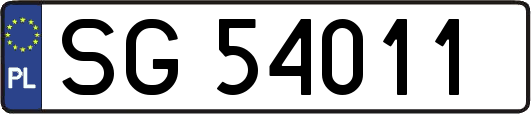 PL

SG 54011